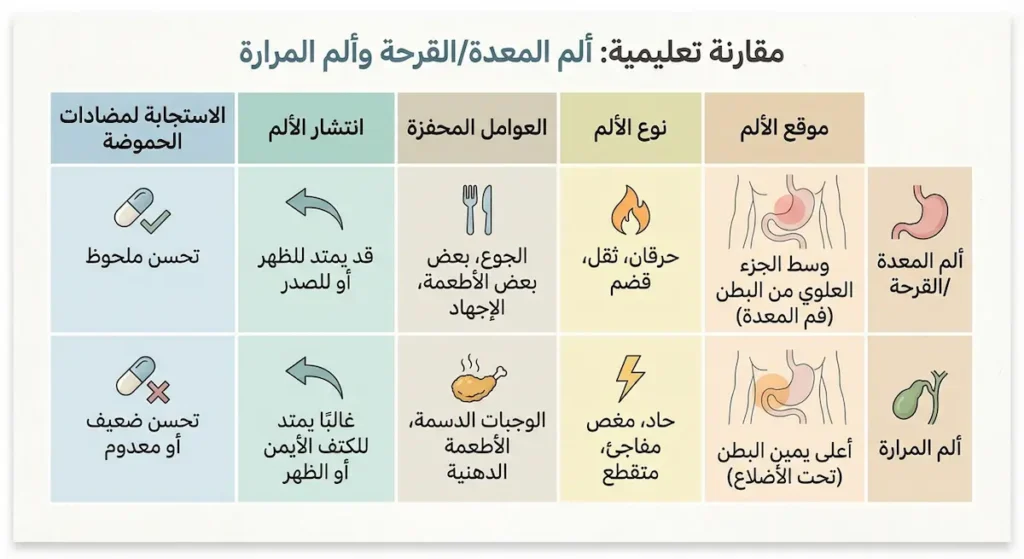 مقارنة تعليمية: ألم المعدة/القرحة وألم المرارة

| | موقع الألم | نوع الألم | العوامل المحفزة | انتشار الألم | الاستجابة لمضادات الحموضة |
|---|---|---|---|---|---|
| ألم المعدة /القرحة | وسط الجزء العلوي من البطن (فم المعدة) | حرقان، ثقل، قضم | الجوع، بعض بعض الأطعمة، الإجهاد | قد يمتد للظهر أو للصدر | تحسن ملحوظ |
| ألم المرارة | أعلى يمين البطن (تحت الأضلاع) | حاد، مغص مفاجئ، متقطع | الوجبات الدسمة، الأطعمة الدهنية | غالبًا يمتد للكتف الأيمن أو الظهر | تحسن ضعيف أو معدوم |